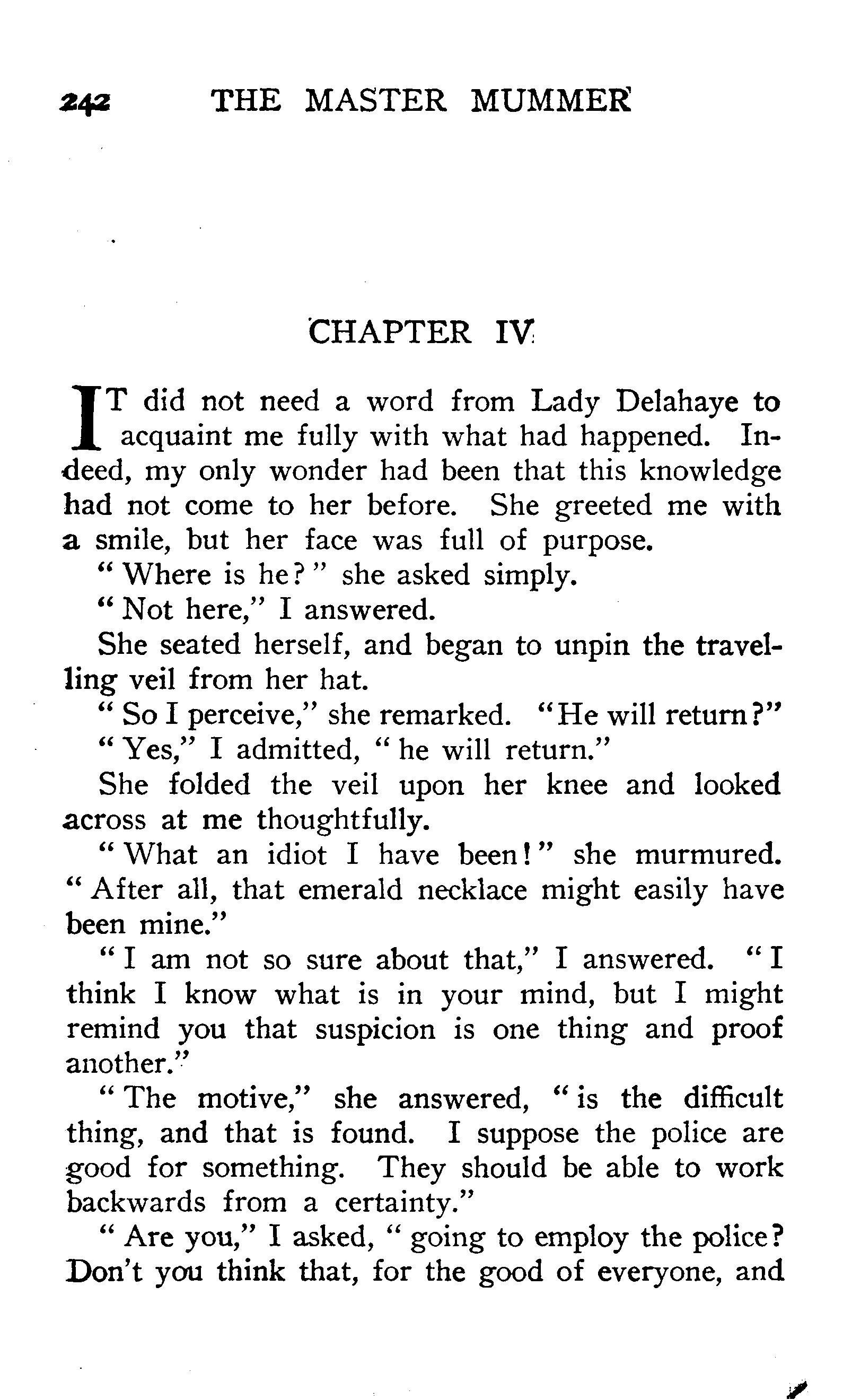 242 THE MASTER MUMMER

CHAPTER IV

IT did not need a word from Lady Delahaye to acquaint me fully with what had happened. Indeed, my only wonder had been that this knowledge had not come to her before. She greeted me with a smile, but her face was full of purpose.

"Where is he?" she asked simply.

"Not here," I answered.

She seated herself, and began to unpin the travelling veil from her hat.

"So I perceive," she remarked. "He will return?"

"Yes," I admitted, "he will return."

She folded the veil upon her knee and looked across at me thoughtfully.

"What an idiot I have been!" she murmured. "After all, that emerald necklace might easily have been mine."

"I am not so sure about that," I answered. "I think I know what is in your mind, but I might remind you that suspicion is one thing and proof another."

"The motive," she answered, "is the difficult thing, and that is found. I suppose the police are good for something. They should be able to work backwards from a certainty."

"Are you," I asked, "going to employ the police? Don't you think that, for the good of everyone, and